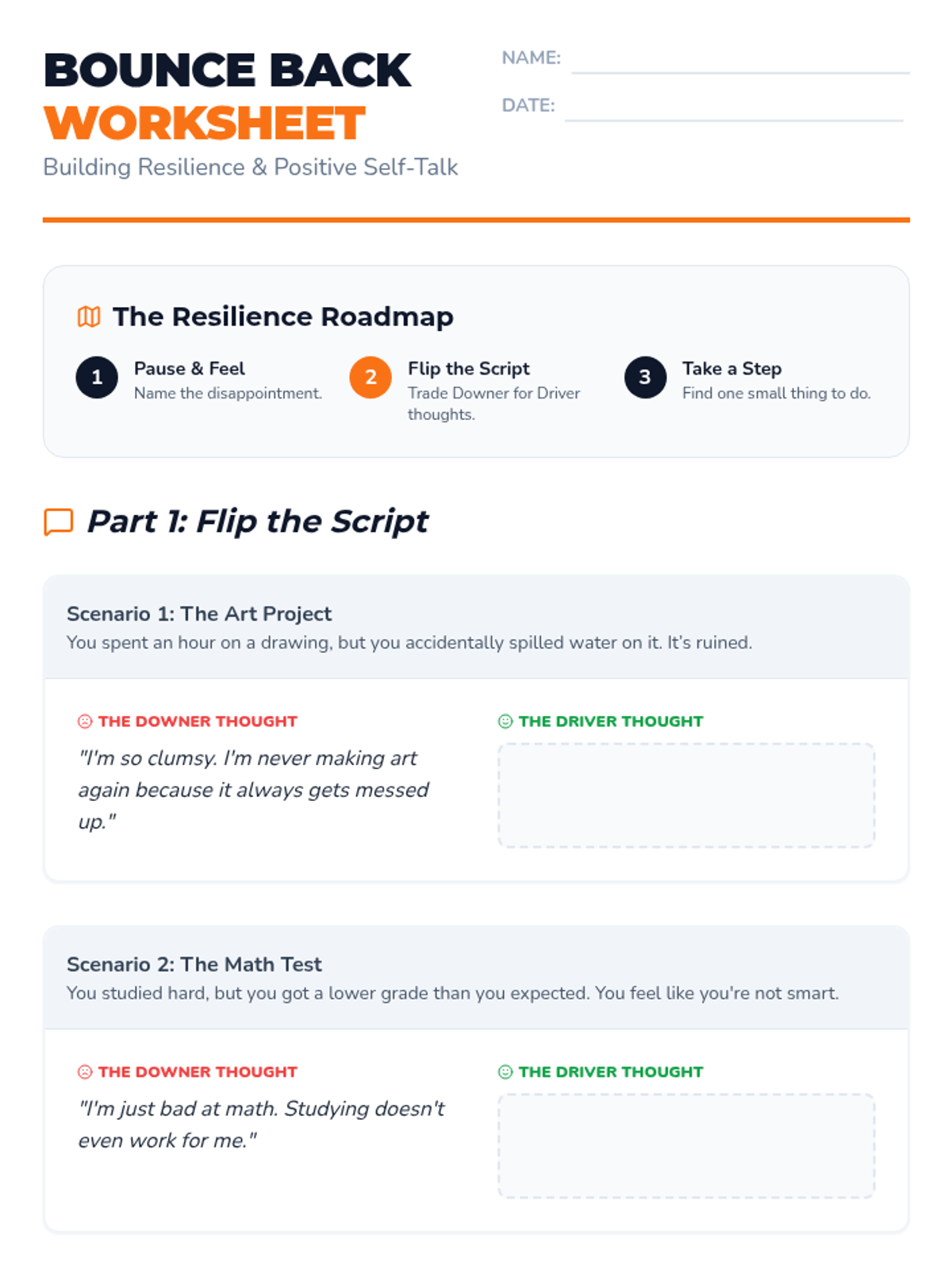 BOUNCE BACK
WORKSHEET
Building Resilience & Positive Self-Talk

NAME:
DATE:

The Resilience Roadmap

1 Pause & Feel
Name the disappointment.

2 Flip the Script
Trade Downer for Driver thoughts.

3 Take a Step
Find one small thing to do.

Part 1: Flip the Script

Scenario 1: The Art Project
You spent an hour on a drawing, but you accidentally spilled water on it. It's ruined.

THE DOWNER THOUGHT
"I'm so clumsy. I'm never making art again because it always gets messed up."

THE DRIVER THOUGHT

Scenario 2: The Math Test
You studied hard, but you got a lower grade than you expected. You feel like you're not smart.

THE DOWNER THOUGHT
"I'm just bad at math. Studying doesn't even work for me."

THE DRIVER THOUGHT